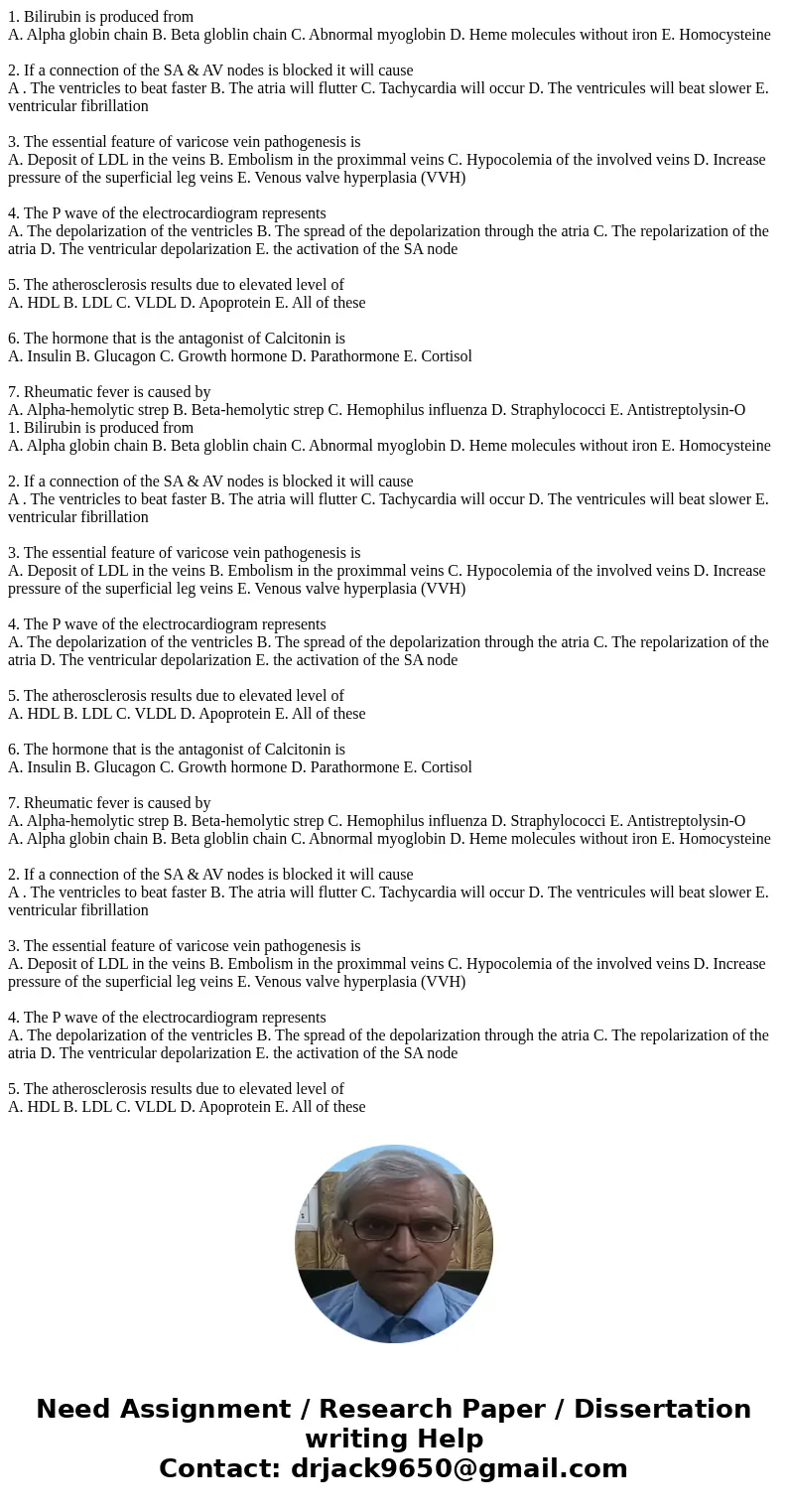 1. Bilirubin is produced from
A. Alpha globin chain B. Beta globlin chain C. Abnormal myoglobin D. Heme molecules without iron E. Homocysteine

2. If a connection of the SA & AV nodes is blocked it will cause
A . The ventricles to beat faster B. The atria will flutter C. Tachycardia will occur D. The ventricules will beat slower E. ventricular fibrillation

3. The essential feature of varicose vein pathogenesis is
A. Deposit of LDL in the veins B. Embolism in the proximmal veins C. Hypocolemia of the involved veins D. Increase pressure of the superficial leg veins E. Venous valve hyperplasia (VVH)

4. The P wave of the electrocardiogram represents
A. The depolarization of the ventricles B. The spread of the depolarization through the atria C. The repolarization of the atria D. The ventricular depolarization E. the activation of the SA node

5. The atherosclerosis results due to elevated level of
A. HDL B. LDL C. VLDL D. Apoprotein E. All of these

6. The hormone that is the antagonist of Calcitonin is
A. Insulin B. Glucagon C. Growth hormone D. Parathormone E. Cortisol

7. Rheumatic fever is caused by
A. Alpha-hemolytic strep B. Beta-hemolytic strep C. Hemophilus influenza D. Straphylococci E. Antistreptolysin-O
1. Bilirubin is produced from
A. Alpha globin chain B. Beta globlin chain C. Abnormal myoglobin D. Heme molecules without iron E. Homocysteine

2. If a connection of the SA & AV nodes is blocked it will cause
A . The ventricles to beat faster B. The atria will flutter C. Tachycardia will occur D. The ventricules will beat slower E. ventricular fibrillation

3. The essential feature of varicose vein pathogenesis is
A. Deposit of LDL in the veins B. Embolism in the proximmal veins C. Hypocolemia of the involved veins D. Increase pressure of the superficial leg veins E. Venous valve hyperplasia (VVH)

4. The P wave of the electrocardiogram represents
A. The depolarization of the ventricles B. The spread of the depolarization through the atria C. The repolarization of the atria D. The ventricular depolarization E. the activation of the SA node

5. The atherosclerosis results due to elevated level of
A. HDL B. LDL C. VLDL D. Apoprotein E. All of these

6. The hormone that is the antagonist of Calcitonin is
A. Insulin B. Glucagon C. Growth hormone D. Parathormone E. Cortisol

7. Rheumatic fever is caused by
A. Alpha-hemolytic strep B. Beta-hemolytic strep C. Hemophilus influenza D. Straphylococci E. Antistreptolysin-O
A. Alpha globin chain B. Beta globlin chain C. Abnormal myoglobin D. Heme molecules without iron E. Homocysteine

2. If a connection of the SA & AV nodes is blocked it will cause
A . The ventricles to beat faster B. The atria will flutter C. Tachycardia will occur D. The ventricules will beat slower E. ventricular fibrillation

3. The essential feature of varicose vein pathogenesis is
A. Deposit of LDL in the veins B. Embolism in the proximmal veins C. Hypocolemia of the involved veins D. Increase pressure of the superficial leg veins E. Venous valve hyperplasia (VVH)

4. The P wave of the electrocardiogram represents
A. The depolarization of the ventricles B. The spread of the depolarization through the atria C. The repolarization of the atria D. The ventricular depolarization E. the activation of the SA node

5. The atherosclerosis results due to elevated level of
A. HDL B. LDL C. VLDL D. Apoprotein E. All of these

Need Assignment / Research Paper / Dissertation writing Help
Contact: drjack9650@gmail.com